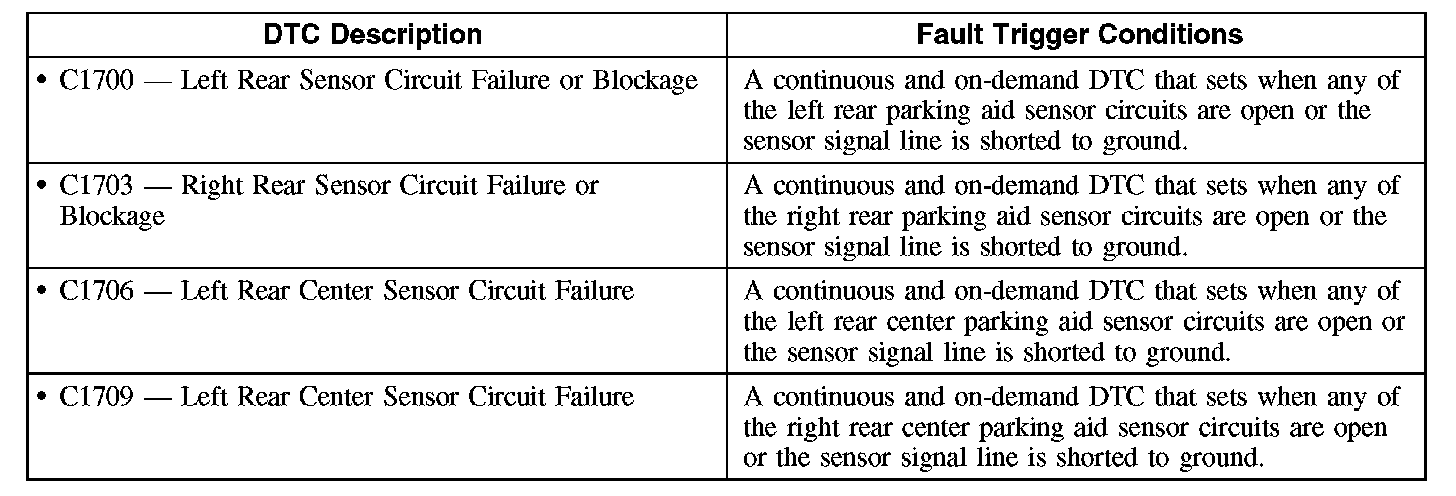 | DTC Description | Fault Trigger Conditions |
|---|---|
| • C1700 — Left Rear Sensor Circuit Failure or Blockage | A continuous and on-demand DTC that sets when any of the left rear parking aid sensor circuits are open or the sensor signal line is shorted to ground. |
| • C1703 — Right Rear Sensor Circuit Failure or Blockage | A continuous and on-demand DTC that sets when any of the right rear parking aid sensor circuits are open or the sensor signal line is shorted to ground. |
| • C1706 — Left Rear Center Sensor Circuit Failure | A continuous and on-demand DTC that sets when any of the left rear center parking aid sensor circuits are open or the sensor signal line is shorted to ground. |
| • C1709 — Left Rear Center Sensor Circuit Failure | A continuous and on-demand DTC that sets when any of the right rear center parking aid sensor circuits are open or the sensor signal line is shorted to ground. |